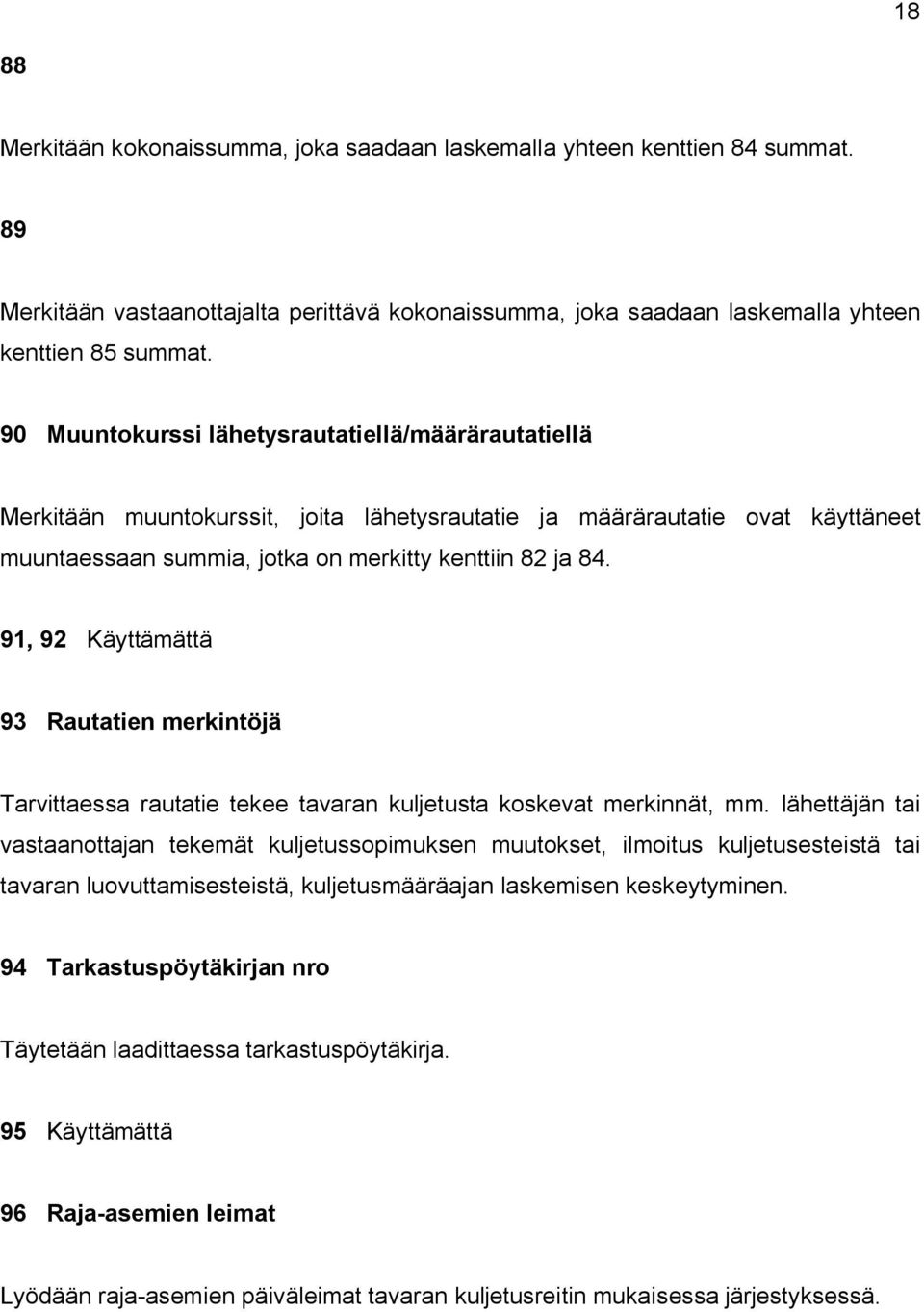 18

88

Merkitään kokonaissumma, joka saadaan laskemalla yhteen kenttien 84 summat.

89

Merkitään vastaanottajalta perittävä kokonaissumma, joka saadaan laskemalla yhteen kenttien 85 summat.

90 Muuntokurssi lähetysrautatiellä/määrärautatiellä

Merkitään muuntokurssit, joita lähetysrautatie ja määrärautatie ovat käyttäneet muuntaessaan summia, jotka on merkitty kenttiin 82 ja 84.

91, 92 Käyttämättä

93 Rautatien merkintöjä

Tarvittaessa rautatie tekee tavaran kuljetusta koskevat merkinnät, mm. lähettäjän tai vastaanottajan tekemät kuljetussopimuksen muutokset, ilmoitus kuljetusesteistä tai tavaran luovuttamisesteistä, kuljetusmääräajan laskemisen keskeytyminen.

94 Tarkastuspöytäkirjan nro

Täytetään laadittaessa tarkastuspöytäkirja.

95 Käyttämättä

96 Raja-asemien leimat

Lyödään raja-asemien päiväleimat tavaran kuljetusreitin mukaisessa järjestyksessä.